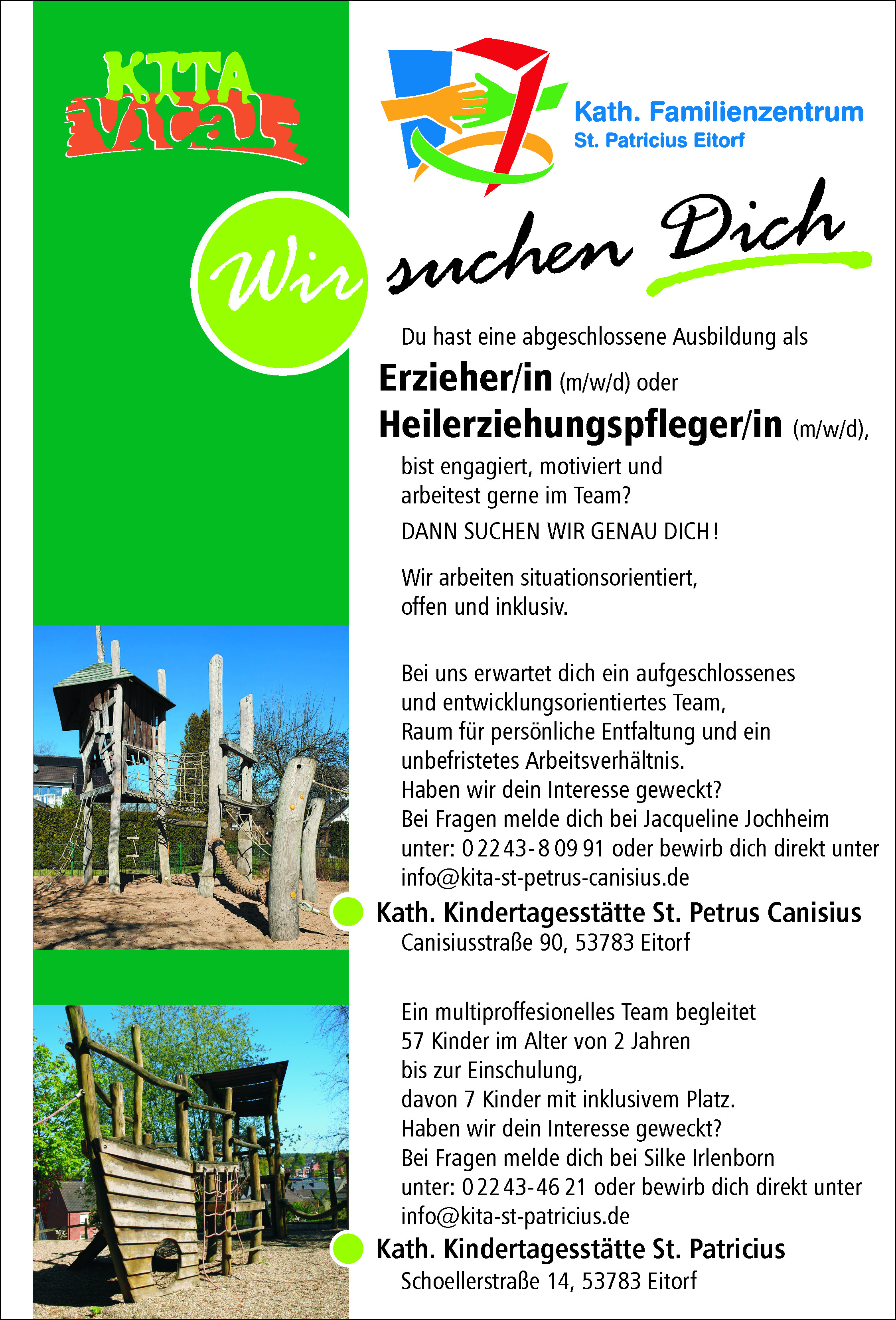 KITA vital

Kath. Familienzentrum
St. Patricius Eitorf

Wir suchen Dich

Du hast eine abgeschlossene Ausbildung als

Erzieher/in (m/w/d) oder

Heilerziehungspfleger/in (m/w/d),

bist engagiert, motiviert und arbeitest gerne im Team?

DANN SUCHEN WIR GENAU DICH!

Wir arbeiten situationsorientiert, offen und inklusiv.

Bei uns erwartet dich ein aufgeschlossenes und entwicklungsorientiertes Team, Raum für persönliche Entfaltung und ein unbefristetes Arbeitsverhältnis.
Haben wir dein Interesse geweckt?
Bei Fragen melde dich bei Jacqueline Jochheim unter: 0 22 43 - 8 09 91 oder bewirb dich direkt unter info@kita-st-petrus-canisius.de

Kath. Kindertagesstätte St. Petrus Canisius
Canisiusstraße 90, 53783 Eitorf

Ein multiproffesionelles Team begleitet 57 Kinder im Alter von 2 Jahren bis zur Einschulung, davon 7 Kinder mit inklusivem Platz.
Haben wir dein Interesse geweckt?
Bei Fragen melde dich bei Silke Irlenborn unter: 0 22 43 - 46 21 oder bewirb dich direkt unter info@kita-st-patricius.de

Kath. Kindertagesstätte St. Patricius
Schoellerstraße 14, 53783 Eitorf